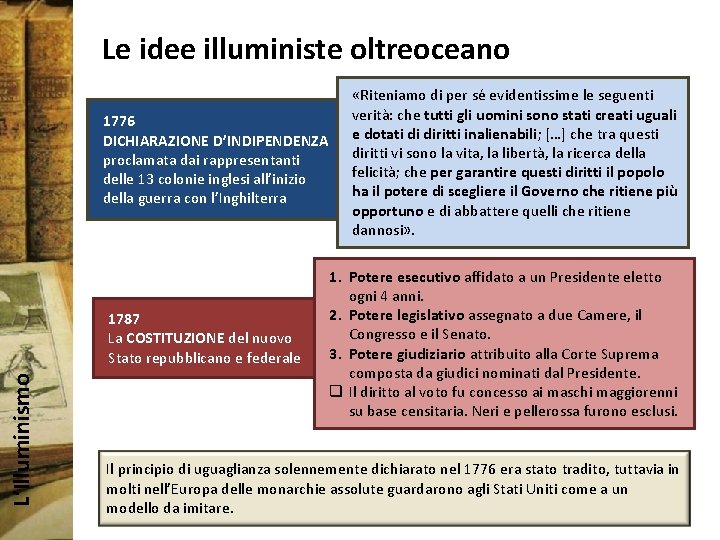 L'Illuminismo

Le idee illuministe oltreoceano

1776
DICHIARAZIONE D'INDIPENDENZA
proclamata dai rappresentanti delle 13 colonie inglesi all'inizio della guerra con l'Inghilterra

«Riteniamo di per sé evidentissime le seguenti verità: che tutti gli uomini sono stati creati uguali e dotati di diritti inalienabili; […] che tra questi diritti vi sono la vita, la libertà, la ricerca della felicità; che per garantire questi diritti il popolo ha il potere di scegliere il Governo che ritiene più opportuno e di abbattere quelli che ritiene dannosi».

1787
La COSTITUZIONE del nuovo Stato repubblicano e federale

1. Potere esecutivo affidato a un Presidente eletto ogni 4 anni.
2. Potere legislativo assegnato a due Camere, il Congresso e il Senato.
3. Potere giudiziario attribuito alla Corte Suprema composta da giudici nominati dal Presidente.
❑ Il diritto al voto fu concesso ai maschi maggiorenni su base censitaria. Neri e pellerossa furono esclusi.

Il principio di uguaglianza solennemente dichiarato nel 1776 era stato tradito, tuttavia in molti nell'Europa delle monarchie assolute guardarono agli Stati Uniti come a un modello da imitare.